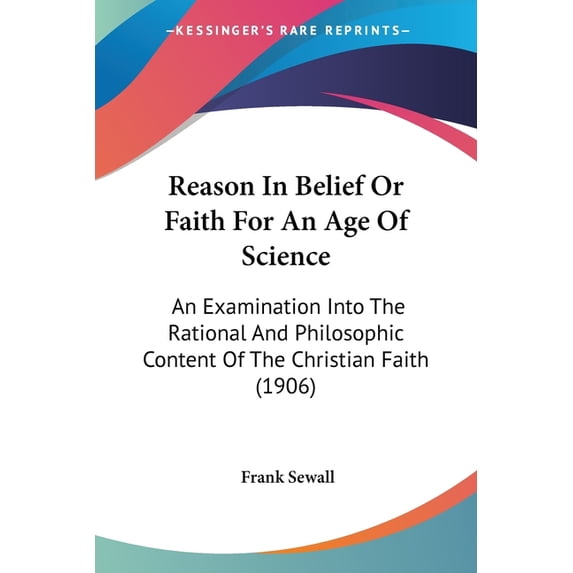 KESSINGER'S RARE REPRINTS

Reason In Belief Or Faith For An Age Of Science

An Examination Into The Rational And Philosophic Content Of The Christian Faith (1906)

Frank Sewall